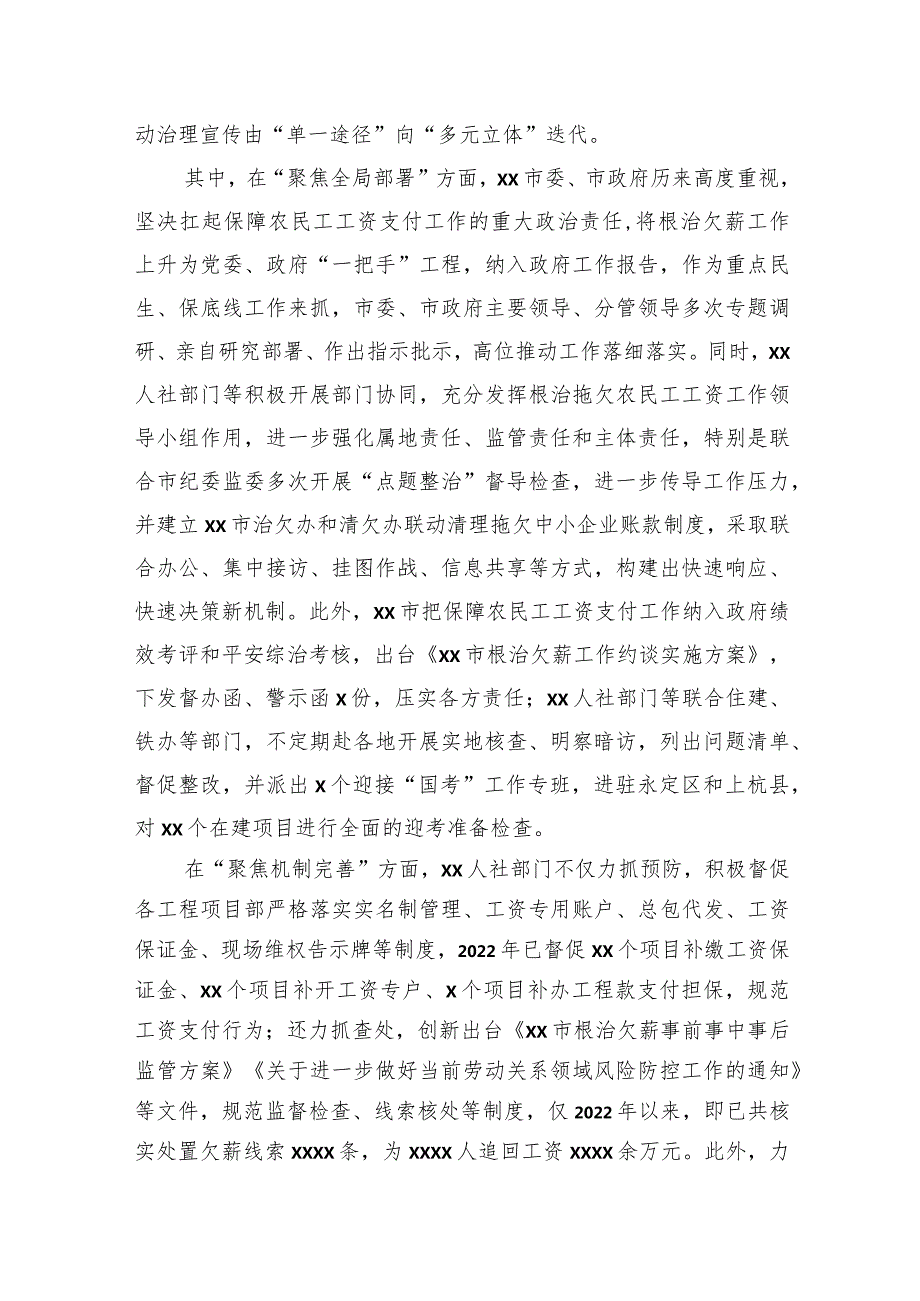 动治理宣传由“单一途径”向“多元立体”迭代。

其中，在“聚焦全局部署”方面，XX市委、市政府历来高度重视，坚决扛起保障农民工工资支付工作的重大政治责任，将根治欠薪工作上升为党委、政府“一把手”工程，纳入政府工作报告，作为重点民生、保底线工作来抓，市委、市政府主要领导、分管领导多次专题调研、亲自研究部署、作出指示批示，高位推动工作落细落实。同时，XX人社部门等积极开展部门协同，充分发挥根治拖欠农民工工资工作领导小组作用，进一步强化属地责任、监管责任和主体责任，特别是联合市纪委监委多次开展“点题整治”督导检查，进一步传导工作压力，并建立XX市治欠办和清欠办联动清理拖欠中小企业账款制度，采取联合办公、集中接访、挂图作战、信息共享等方式，构建出快速响应、快速决策新机制。此外，XX市把保障农民工工资支付工作纳入政府绩效考评和平安综治考核，出台《XX市根治欠薪工作约谈实施方案》，下发督办函、警示函X份，压实各方责任；XX人社部门等联合住建、铁办等部门，不定期赴各地开展实地核查、明察暗访，列出问题清单、督促整改，并派出X个迎接“国考”工作专班，进驻永定区和上杭县，对XX个在建项目进行全面的迎考准备检查。

在“聚焦机制完善”方面，XX人社部门不仅力抓预防，积极督促各工程项目部严格落实实名制管理、工资专用账户、总包代发、工资保证金、现场维权告示牌等制度，2022年已督促XX个项目补缴工资保证金、XX个项目补开工资专户、X个项目补办工程款支付担保，规范工资支付行为；还力抓查处，创新出台《XX市根治欠薪事前事中事后监管方案》《关于进一步做好当前劳动关系领域风险防控工作的通知》等文件，规范监督检查、线索核处等制度，仅2022年以来，即已共核实处置欠薪线索XXXX条，为XXXX人追回工资XXXX余万元。此外，力